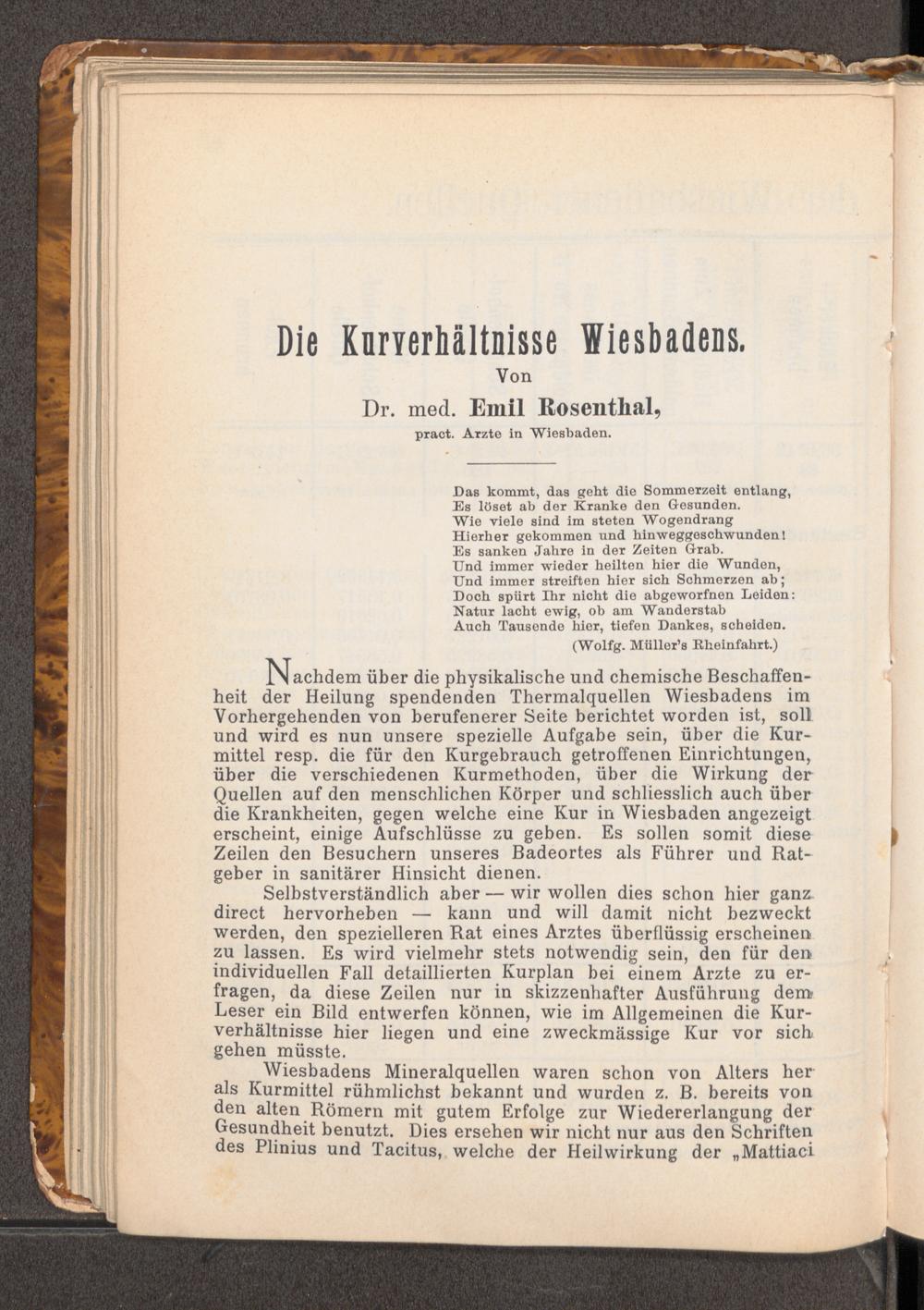 Die Kurverhältnisse Wiesbadens.

Von

Dr. med. Emil Rosenthal,

pract. Arzte in Wiesbaden.

Das kommt, das geht die Sommerzeit entlang,
Es löset ab der Kranke den Gesunden.
Wie viele sind im steten Wogendrang
Hierher gekommen und hinweggeschwunden!
Es sanken Jahre in der Zeiten Grab.
Und immer wieder heilten hier die Wunden,
Und immer streiften hier sich Schmerzen ab;
Doch spürt Ihr nicht die abgeworfnen Leiden:
Natur lacht ewig, ob am Wanderstab
Auch Tausende hier, tiefen Dankes, scheiden.
(Wolfg. Müller's Rheinfahrt.)

Nachdem über die physikalische und chemische Beschaffenheit der Heilung spendenden Thermalquellen Wiesbadens im Vorhergehenden von berufenerer Seite berichtet worden ist, soll und wird es nun unsere spezielle Aufgabe sein, über die Kurmittel resp. die für den Kurgebrauch getroffenen Einrichtungen, über die verschiedenen Kurmethoden, über die Wirkung der Quellen auf den menschlichen Körper und schliesslich auch über die Krankheiten, gegen welche eine Kur in Wiesbaden angezeigt erscheint, einige Aufschlüsse zu geben. Es sollen somit diese Zeilen den Besuchern unseres Badeortes als Führer und Ratgeber in sanitärer Hinsicht dienen.

Selbstverständlich aber — wir wollen dies schon hier ganz direct hervorheben — kann und will damit nicht bezweckt werden, den spezielleren Rat eines Arztes überflüssig erscheinen zu lassen. Es wird vielmehr stets notwendig sein, den für den individuellen Fall detaillierten Kurplan bei einem Arzte zu erfragen, da diese Zeilen nur in skizzenhafter Ausführung dem Leser ein Bild entwerfen können, wie im Allgemeinen die Kurverhältnisse hier liegen und eine zweckmässige Kur vor sich gehen müsste.

Wiesbadens Mineralquellen waren schon von Alters her als Kurmittel rühmlichst bekannt und wurden z. B. bereits von den alten Römern mit gutem Erfolge zur Wiedererlangung der Gesundheit benutzt. Dies ersehen wir nicht nur aus den Schriften des Plinius und Tacitus, welche der Heilwirkung der „Mattiaci